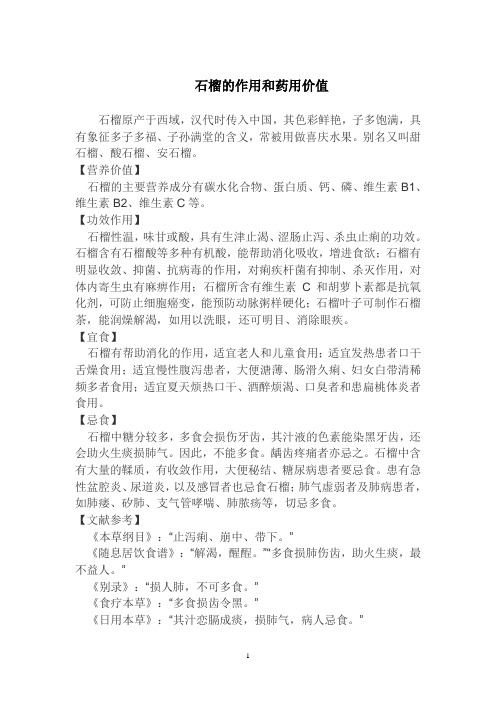 石榴的作用和药用价值

石榴原产于西域，汉代时传入中国，其色彩鲜艳，子多饱满，具有象征多子多福、子孙满堂的含义，常被用做喜庆水果。别名又叫甜石榴、酸石榴、安石榴。

【营养价值】

石榴的主要营养成分有碳水化合物、蛋白质、钙、磷、维生素 B1、维生素 B2、维生素 C 等。

【功效作用】

石榴性温，味甘或酸，具有生津止渴、涩肠止泻、杀虫止痢的功效。石榴含有石榴酸等多种有机酸，能帮助消化吸收，增进食欲；石榴有明显收敛、抑菌、抗病毒的作用，对痢疾杆菌有抑制、杀灭作用，对体内寄生虫有麻痹作用；石榴所含有维生素 C 和胡萝卜素都是抗氧化剂，可防止细胞癌变，能预防动脉粥样硬化；石榴叶子可制作石榴茶，能润燥解渴，如用以洗眼，还可明目、消除眼疾。

【宜食】

石榴有帮助消化的作用，适宜老人和儿童食用；适宜发热患者口干舌燥食用；适宜慢性腹泻患者，大便溏薄、肠滑久痢、妇女白带清稀频多者食用；适宜夏天烦热口干、酒醉烦渴、口臭者和患扁桃体炎者食用。

【忌食】

石榴中糖分较多，多食会损伤牙齿，其汁液的色素能染黑牙齿，还会助火生痰损肺气。因此，不能多食。龋齿疼痛者亦忌之。石榴中含有大量的鞣质，有收敛作用，大便秘结、糖尿病患者要忌食。患有急性盆腔炎、尿道炎，以及感冒者也忌食石榴；肺气虚弱者及肺病患者，如肺痿、矽肺、支气管哮喘、肺脓疡等，切忌多食。

【文献参考】

《本草纲目》："止泻痢、崩中、带下。"

《随息居饮食谱》："解渴，醒酲。""多食损肺伤齿，助火生痰，最不益人。"

《别录》："损人肺，不可多食。"

《食疗本草》："多食损齿令黑。"

《日用本草》："其汁恋膈成痰，损肺气，病人忌食。"

1